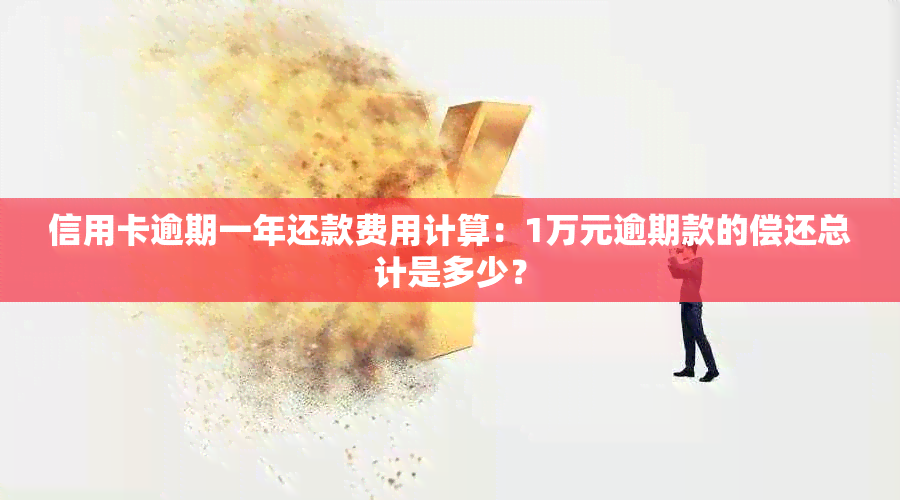 信用卡逾期一年还款费用计算：1万元逾期款的偿还总计是多少？